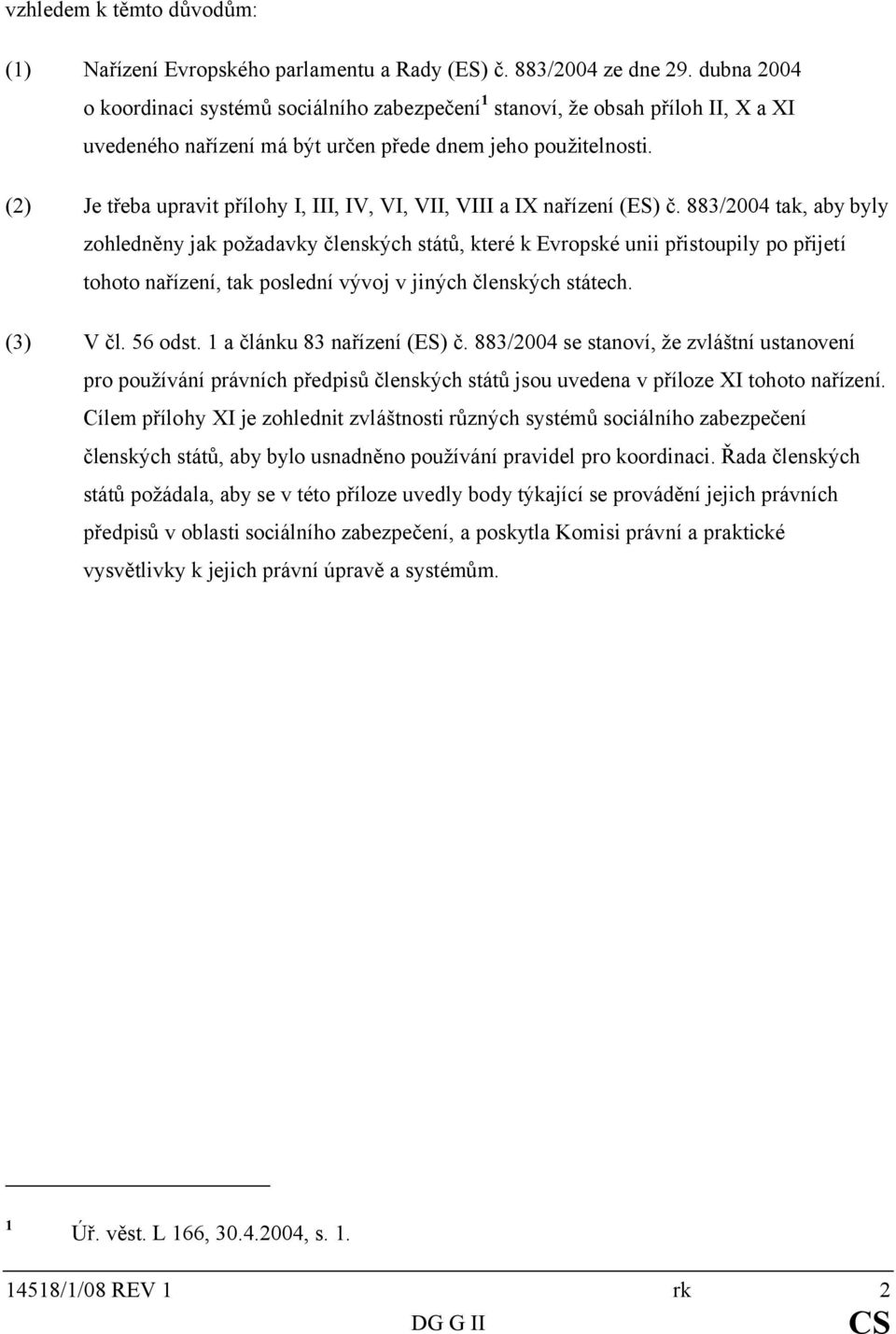 vzhledem k těmto důvodům:

(1) Nařízení Evropského parlamentu a Rady (ES) č. 883/2004 ze dne 29. dubna 2004 o koordinaci systémů sociálního zabezpečení$^1$ stanoví, že obsah příloh II, X a XI uvedeného nařízení má být určen přede dnem jeho použitelnosti.

(2) Je třeba upravit přílohy I, III, IV, VI, VII, VIII a IX nařízení (ES) č. 883/2004 tak, aby byly zohledněny jak požadavky členských států, které k Evropské unii přistoupily po přijetí tohoto nařízení, tak poslední vývoj v jiných členských státech.

(3) V čl. 56 odst. 1 a článku 83 nařízení (ES) č. 883/2004 se stanoví, že zvláštní ustanovení pro používání právních předpisů členských států jsou uvedena v příloze XI tohoto nařízení. Cílem přílohy XI je zohlednit zvláštnosti různých systémů sociálního zabezpečení členských států, aby bylo usnadněno používání pravidel pro koordinaci. Řada členských států požádala, aby se v této příloze uvedly body týkající se provádění jejich právních předpisů v oblasti sociálního zabezpečení, a poskytla Komisi právní a praktické vysvětlivky k jejich právní úpravě a systémům.

$^1$ Úř. věst. L 166, 30.4.2004, s. 1.

14518/1/08 REV 1 rk 2
DG G II CS